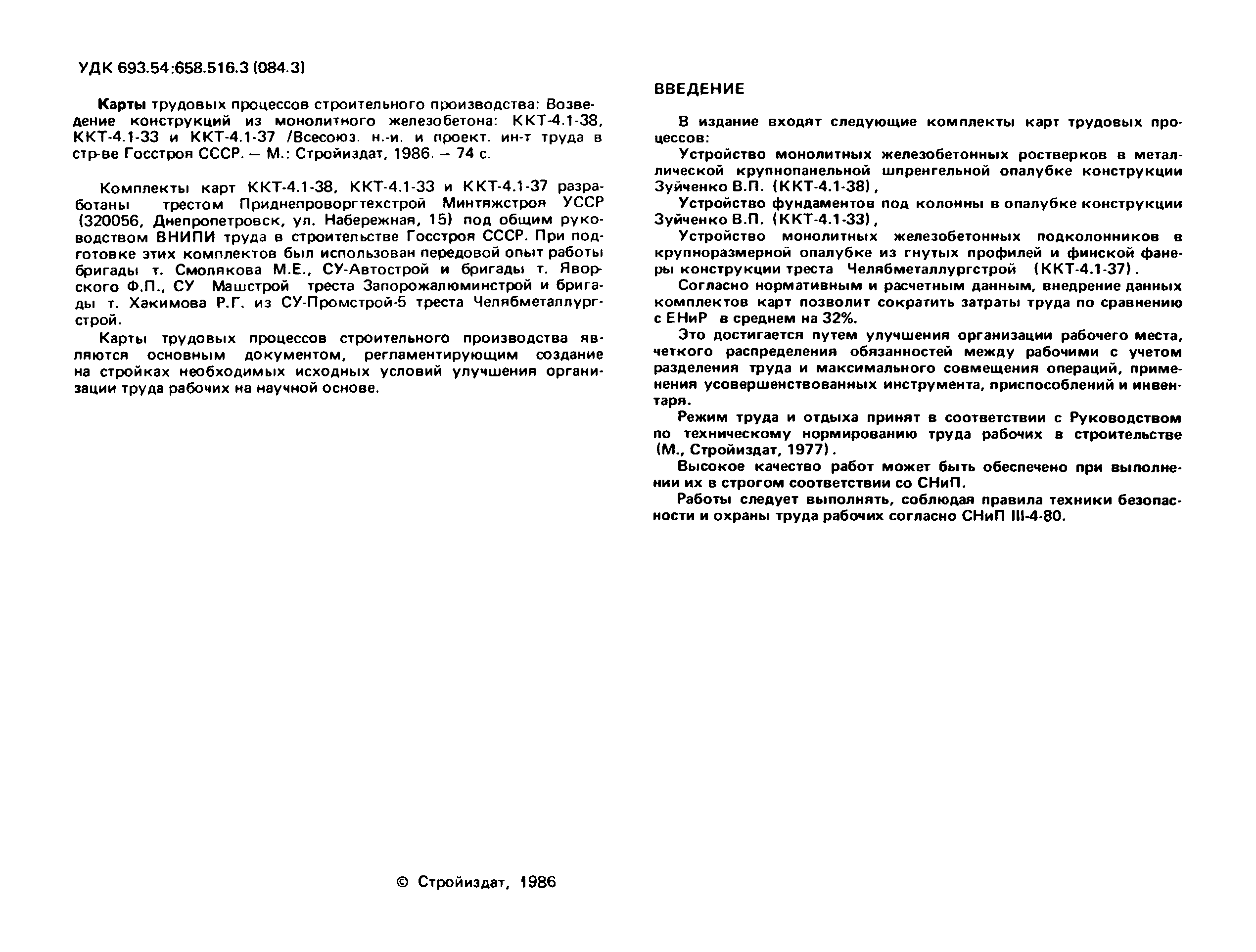 УДК 693.54:658.516.3 (084.3)

Карты трудовых процессов строительного производства: Возведение конструкций из монолитного железобетона: ККТ-4.1-38, ККТ-4.1-33 и ККТ-4.1-37 /Всесоюз. н.-и. и проект. ин-т труда в стр-ве Госстроя СССР. — М.: Стройиздат, 1986. — 74 с.

Комплекты карт ККТ-4.1-38, ККТ-4.1-33 и ККТ-4.1-37 разработаны трестом Приднепроворгтехстрой Минтяжстроя УССР (320056, Днепропетровск, ул. Набережная, 15) под общим руководством ВНИПИ труда в строительстве Госстроя СССР. При подготовке этих комплектов был использован передовой опыт работы бригады т. Смолякова М.Е., СУ-Автострой и бригады т. Яворского Ф.П., СУ Машстрой треста Запорожалюминстрой и бригады т. Хакимова Р.Г. из СУ-Промстрой-5 треста Челябметаллургстрой.

Карты трудовых процессов строительного производства являются основным документом, регламентирующим создание на стройках необходимых исходных условий улучшения организации труда рабочих на научной основе.

© Стройиздат, 1986

ВВЕДЕНИЕ

В издание входят следующие комплекты карт трудовых процессов:

Устройство монолитных железобетонных ростверков в металлической крупнопанельной шпренгельной опалубке конструкции Зуйченко В.П. (ККТ-4.1-38),

Устройство фундаментов под колонны в опалубке конструкции Зуйченко В.П. (ККТ-4.1-33),

Устройство монолитных железобетонных подколонников в крупноразмерной опалубке из гнутых профилей и финской фанеры конструкции треста Челябметаллургстрой (ККТ-4.1-37).

Согласно нормативным и расчетным данным, внедрение данных комплектов карт позволит сократить затраты труда по сравнению с ЕНиР в среднем на 32%.

Это достигается путем улучшения организации рабочего места, четкого распределения обязанностей между рабочими с учетом разделения труда и максимального совмещения операций, применения усовершенствованных инструмента, приспособлений и инвентаря.

Режим труда и отдыха принят в соответствии с Руководством по техническому нормированию труда рабочих в строительстве (М., Стройиздат, 1977).

Высокое качество работ может быть обеспечено при выполнении их в строгом соответствии со СНиП.

Работы следует выполнять, соблюдая правила техники безопасности и охраны труда рабочих согласно СНиП III-4-80.